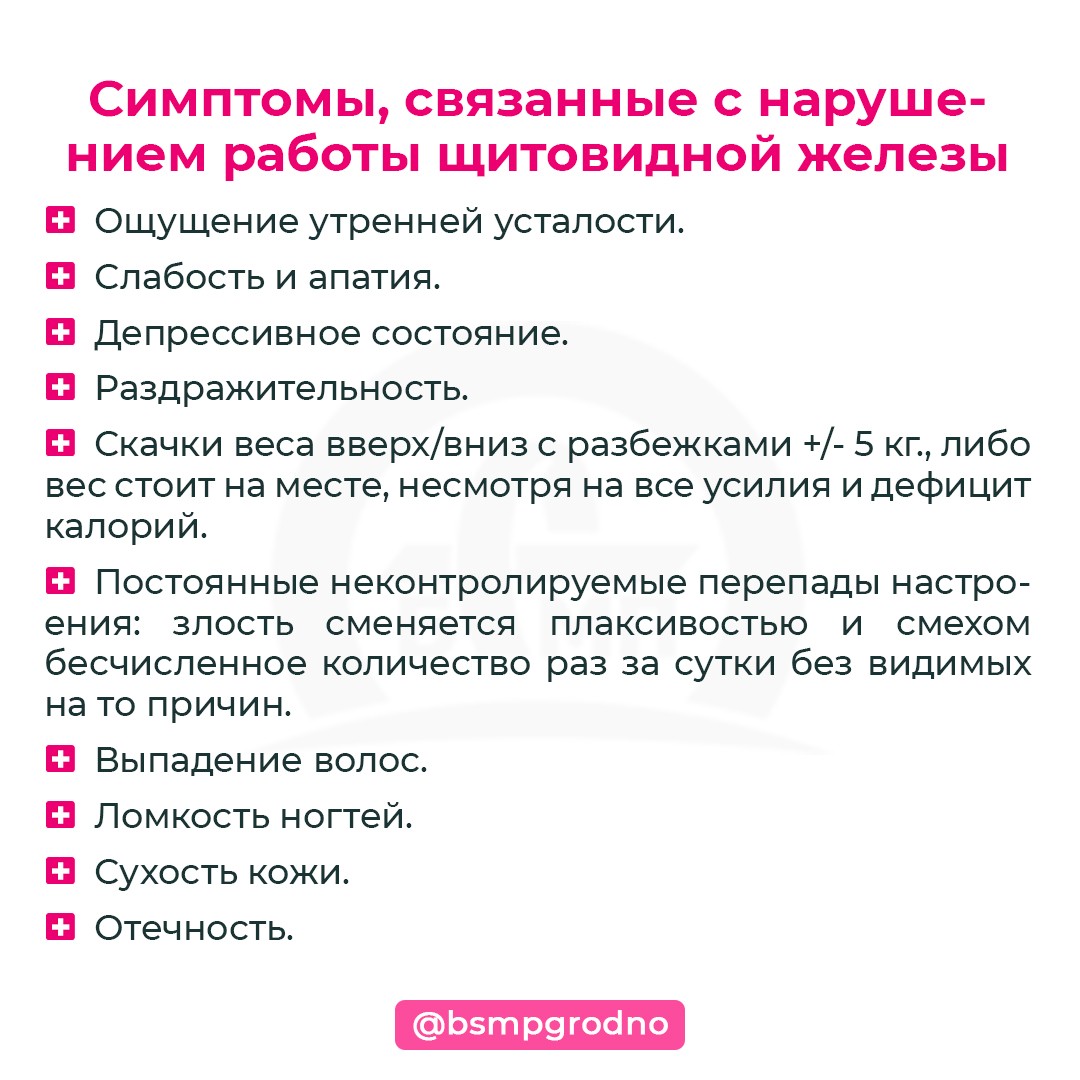 Симптомы, связанные с нарушением работы щитовидной железы

Ощущение утренней усталости.

Слабость и апатия.

Депрессивное состояние.

Раздражительность.

Скачки веса вверх/вниз с разбежками +/- 5 кг., либо вес стоит на месте, несмотря на все усилия и дефицит калорий.

Постоянные неконтролируемые перепады настроения: злость сменяется плаксивостью и смехом бесчисленное количество раз за сутки без видимых на то причин.

Выпадение волос.

Ломкость ногтей.

Сухость кожи.

Отечность.

@bsmpgrodno